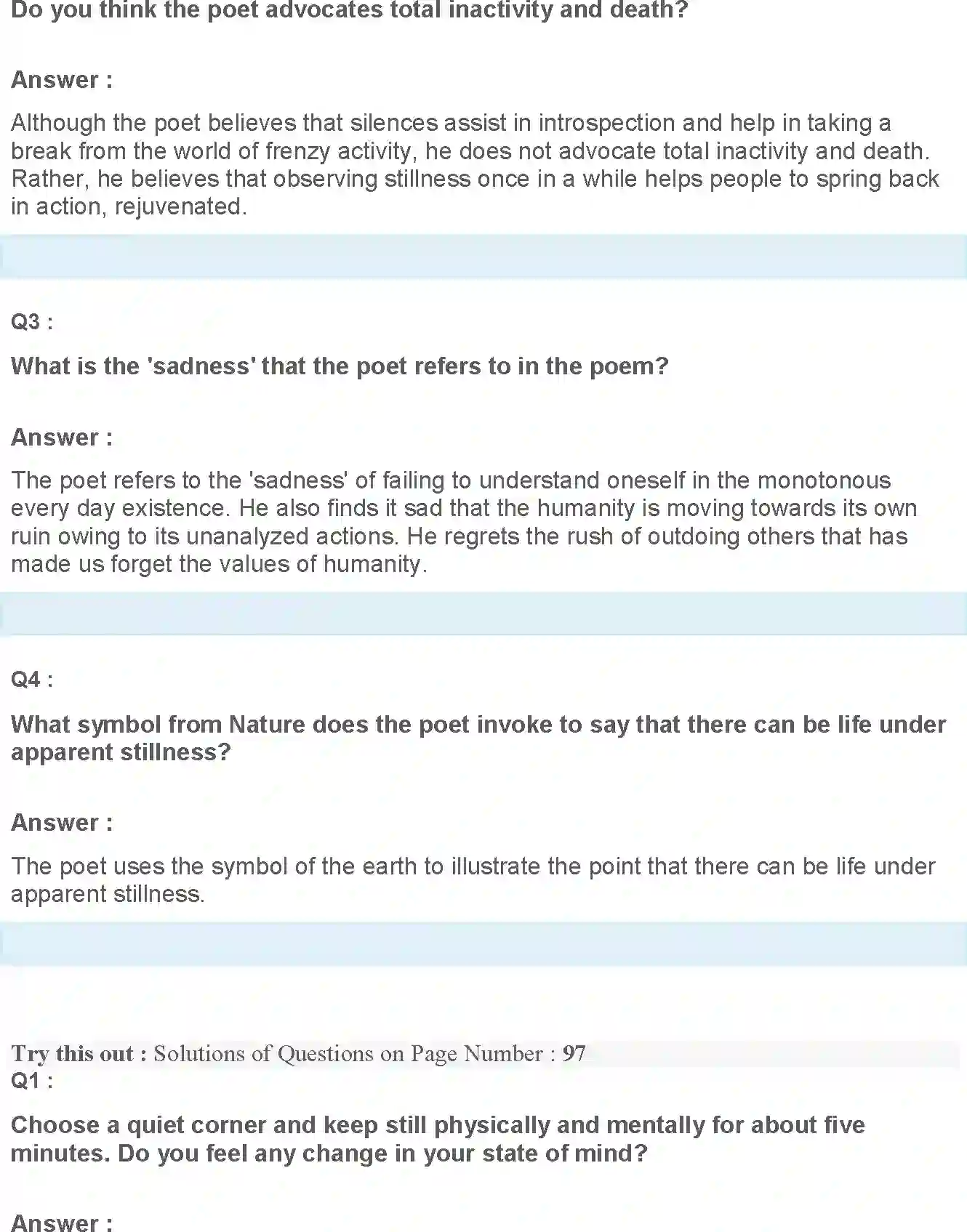 Do you think the poet advocates total inactivity and death?

Answer :

Although the poet believes that silences assist in introspection and help in taking a break from the world of frenzy activity, he does not advocate total inactivity and death. Rather, he believes that observing stillness once in a while helps people to spring back in action, rejuvenated.

Q3 :

What is the 'sadness' that the poet refers to in the poem?

Answer :

The poet refers to the 'sadness' of failing to understand oneself in the monotonous every day existence. He also finds it sad that the humanity is moving towards its own ruin owing to its unanalyzed actions. He regrets the rush of outdoing others that has made us forget the values of humanity.

Q4 :

What symbol from Nature does the poet invoke to say that there can be life under apparent stillness?

Answer :

The poet uses the symbol of the earth to illustrate the point that there can be life under apparent stillness.

Try this out : Solutions of Questions on Page Number : 97
Q1 :

Choose a quiet corner and keep still physically and mentally for about five minutes. Do you feel any change in your state of mind?

Answer :